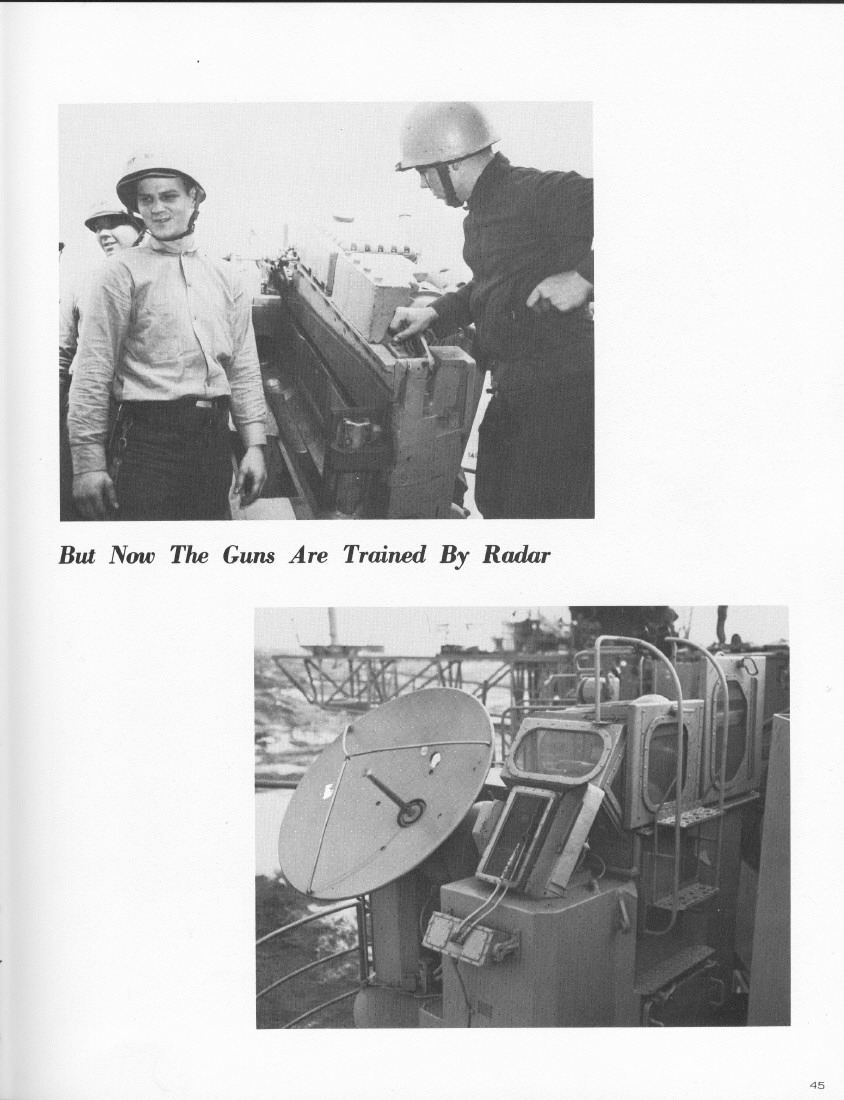 But Now The Guns Are Trained By Radar

45